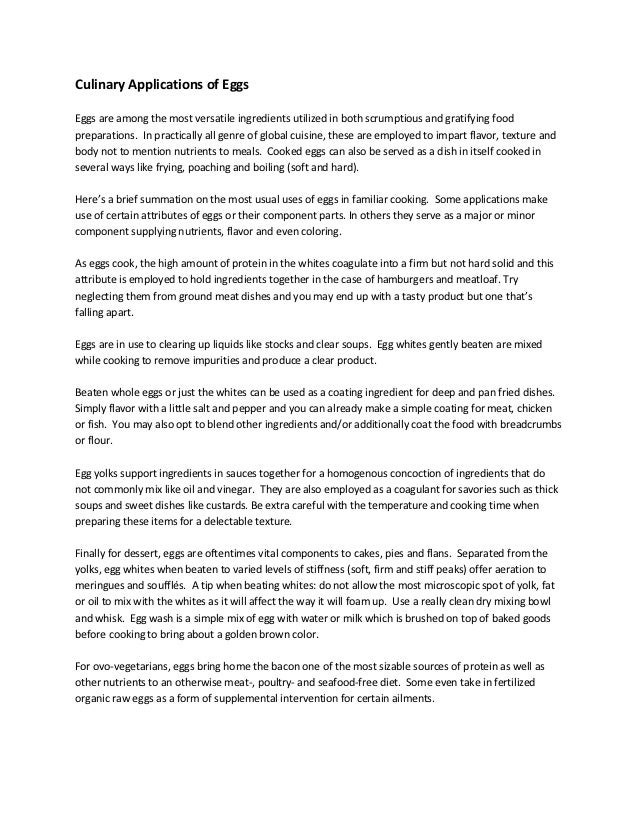 Culinary Applications of Eggs

Eggs are among the most versatile ingredients utilized in both scrumptious and gratifying food preparations. In practically all genre of global cuisine, these are employed to impart flavor, texture and body not to mention nutrients to meals. Cooked eggs can also be served as a dish in itself cooked in several ways like frying, poaching and boiling (soft and hard).

Here's a brief summation on the most usual uses of eggs in familiar cooking. Some applications make use of certain attributes of eggs or their component parts. In others they serve as a major or minor component supplying nutrients, flavor and even coloring.

As eggs cook, the high amount of protein in the whites coagulate into a firm but not hard solid and this attribute is employed to hold ingredients together in the case of hamburgers and meatloaf. Try neglecting them from ground meat dishes and you may end up with a tasty product but one that's falling apart.

Eggs are in use to clearing up liquids like stocks and clear soups. Egg whites gently beaten are mixed while cooking to remove impurities and produce a clear product.

Beaten whole eggs or just the whites can be used as a coating ingredient for deep and pan fried dishes. Simply flavor with a little salt and pepper and you can already make a simple coating for meat, chicken or fish. You may also opt to blend other ingredients and/or additionally coat the food with breadcrumbs or flour.

Egg yolks support ingredients in sauces together for a homogenous concoction of ingredients that do not commonly mix like oil and vinegar. They are also employed as a coagulant for savories such as thick soups and sweet dishes like custards. Be extra careful with the temperature and cooking time when preparing these items for a delectable texture.

Finally for dessert, eggs are oftentimes vital components to cakes, pies and flans. Separated from the yolks, egg whites when beaten to varied levels of stiffness (soft, firm and stiff peaks) offer aeration to meringues and soufflés. A tip when beating whites: do not allow the most microscopic spot of yolk, fat or oil to mix with the whites as it will affect the way it will foam up. Use a really clean dry mixing bowl and whisk. Egg wash is a simple mix of egg with water or milk which is brushed on top of baked goods before cooking to bring about a golden brown color.

For ovo-vegetarians, eggs bring home the bacon one of the most sizable sources of protein as well as other nutrients to an otherwise meat-, poultry- and seafood-free diet. Some even take in fertilized organic raw eggs as a form of supplemental intervention for certain ailments.